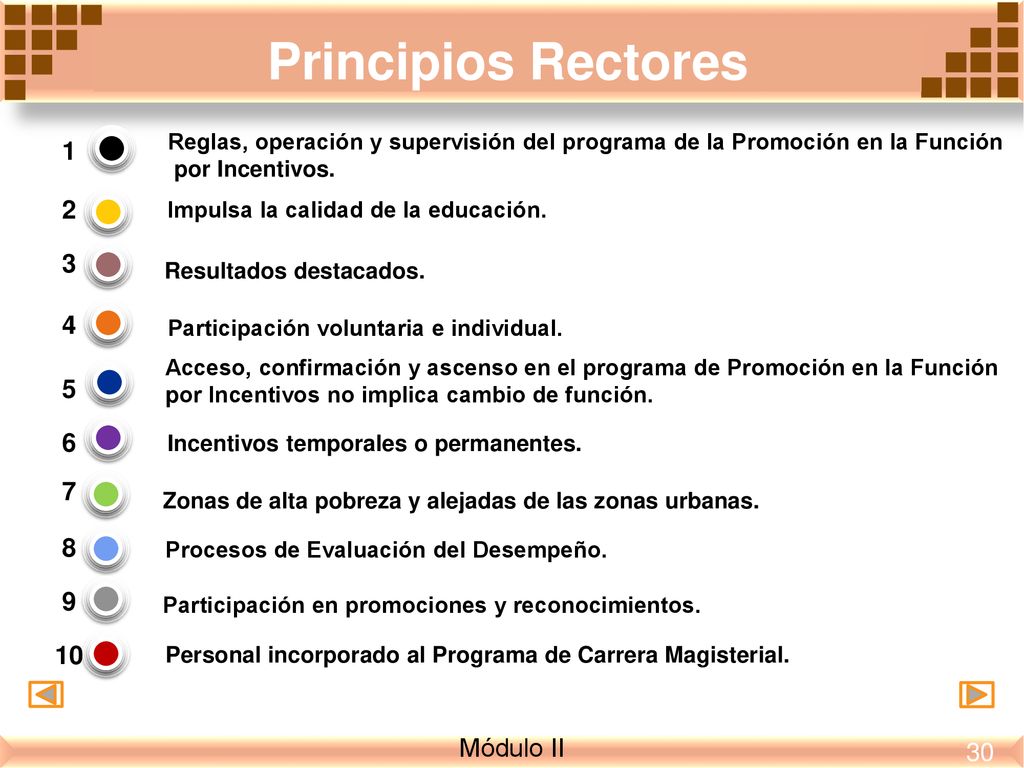 Principios Rectores

1 Reglas, operación y supervisión del programa de la Promoción en la Función por Incentivos.

2 Impulsa la calidad de la educación.

3 Resultados destacados.

4 Participación voluntaria e individual.

5 Acceso, confirmación y ascenso en el programa de Promoción en la Función por Incentivos no implica cambio de función.

6 Incentivos temporales o permanentes.

7 Zonas de alta pobreza y alejadas de las zonas urbanas.

8 Procesos de Evaluación del Desempeño.

9 Participación en promociones y reconocimientos.

10 Personal incorporado al Programa de Carrera Magisterial.

Módulo II

30